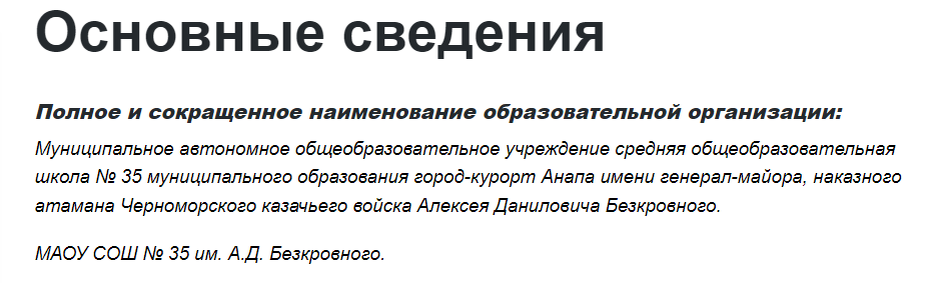 Основные сведения

Полное и сокращенное наименование образовательной организации:

Муниципальное автономное общеобразовательное учреждение средняя общеобразовательная школа № 35 муниципального образования город-курорт Анапа имени генерал-майора, наказного атамана Черноморского казачьего войска Алексея Даниловича Безкровного.

МАОУ СОШ № 35 им. А.Д. Безкровного.